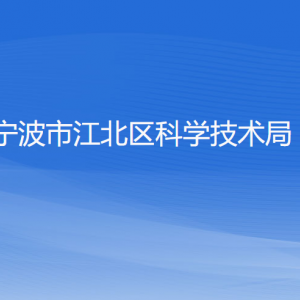 宁波市江北区科学技术局